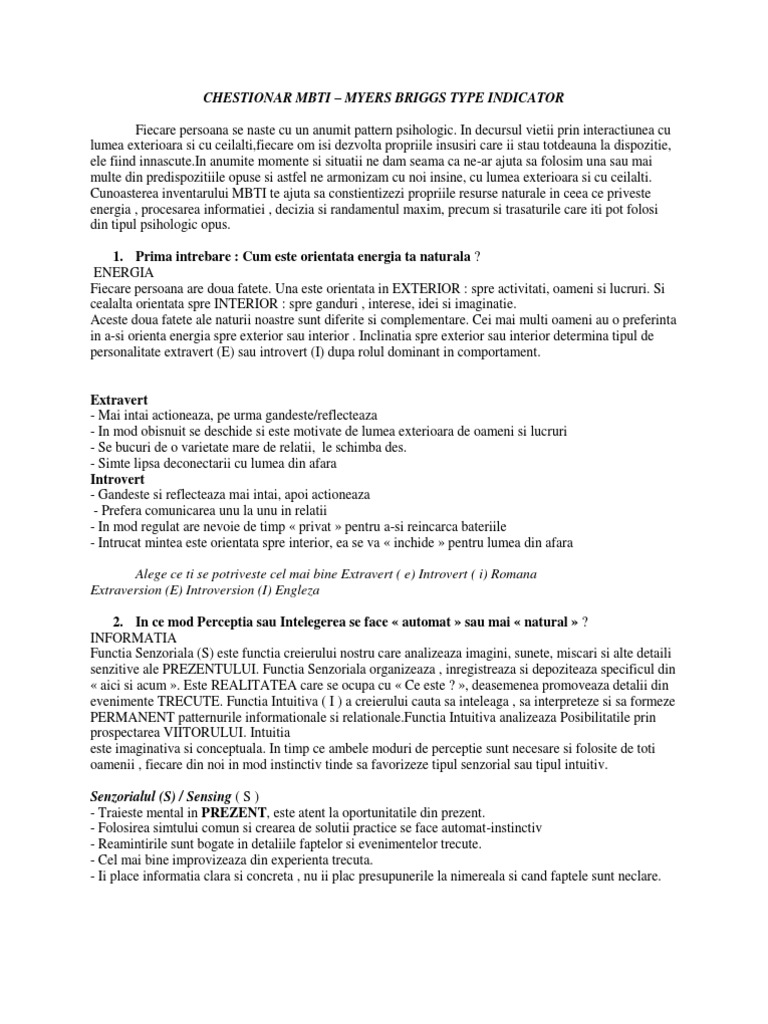 CHESTIONAR MBTI – MYERS BRIGGS TYPE INDICATOR

Fiecare persoana se naste cu un anumit pattern psihologic. In decursul vietii prin interactiunea cu lumea exterioara si cu ceilalti,fiecare om isi dezvolta propriile insusiri care ii stau totdeauna la dispozitie, ele fiind innascute.In anumite momente si situatii ne dam seama ca ne-ar ajuta sa folosim una sau mai multe din predispozitiile opuse si astfel ne armonizam cu noi insine, cu lumea exterioara si cu ceilalti. Cunoasterea inventarului MBTI te ajuta sa constientizezi propriile resurse naturale in ceea ce priveste energia , procesarea informatiei , decizia si randamentul maxim, precum si trasaturile care iti pot folosi din tipul psihologic opus.

1. Prima intrebare : Cum este orientata energia ta naturala ?
ENERGIA
Fiecare persoana are doua fatete. Una este orientata in EXTERIOR : spre activitati, oameni si lucruri. Si cealalta orientata spre INTERIOR : spre ganduri , interese, idei si imaginatie.
Aceste doua fatete ale naturii noastre sunt diferite si complementare. Cei mai multi oameni au o preferinta in a-si orienta energia spre exterior sau interior . Inclinatia spre exterior sau interior determina tipul de personalitate extravert (E) sau introvert (I) dupa rolul dominant in comportament.

Extravert
- Mai intai actioneaza, pe urma gandeste/reflecteaza
- In mod obisnuit se deschide si este motivate de lumea exterioara de oameni si lucruri
- Se bucuri de o varietate mare de relatii, le schimba des.
- Simte lipsa deconectarii cu lumea din afara
Introvert
- Gandeste si reflecteaza mai intai, apoi actioneaza
- Prefera comunicarea unu la unu in relatii
- In mod regulat are nevoie de timp « privat » pentru a-si reincarca bateriile
- Intrucat mintea este orientata spre interior, ea se va « inchide » pentru lumea din afara

Alege ce ti se potriveste cel mai bine Extravert ( e) Introvert ( i) Romana Extraversion (E) Introversion (I) Engleza

2. In ce mod Perceptia sau Intelegerea se face « automat » sau mai « natural » ?
INFORMATIA
Functia Senzoriala (S) este functia creierului nostru care analizeaza imagini, sunete, miscari si alte detalii senzitive ale PREZENTULUI. Functia Senzoriala organizeaza , inregistreaza si depoziteaza specificul din « aici si acum ». Este REALITATEA care se ocupa cu « Ce este ? », deasemenea promoveaza detalii din evenimente TRECUTE. Functia Intuitiva ( I ) a creierului cauta sa inteleaga , sa interpreteze si sa formeze PERMANENT patternurile informationale si relationale.Functia Intuitiva analizeaza Posibilitatile prin prospectarea VIITORULUI. Intuitia
este imaginativa si conceptuala. In timp ce ambele moduri de perceptie sunt necesare si folosite de toti oamenii , fiecare din noi in mod instinctiv tinde sa favorizeze tipul senzorial sau tipul intuitiv.

Senzorialul (S) / Sensing ( S )
- Traieste mental in PREZENT, este atent la oportunitatile din prezent.
- Folosirea simtului comun si crearea de solutii practice se face automat-instinctiv
- Reamintirile sunt bogate in detaliile faptelor si evenimentelor trecute.
- Cel mai bine improvizeaza din experienta trecuta.
- Ii place informatia clara si concreta , nu ii plac presupunerile la nimereala si cand faptele sunt neclare.